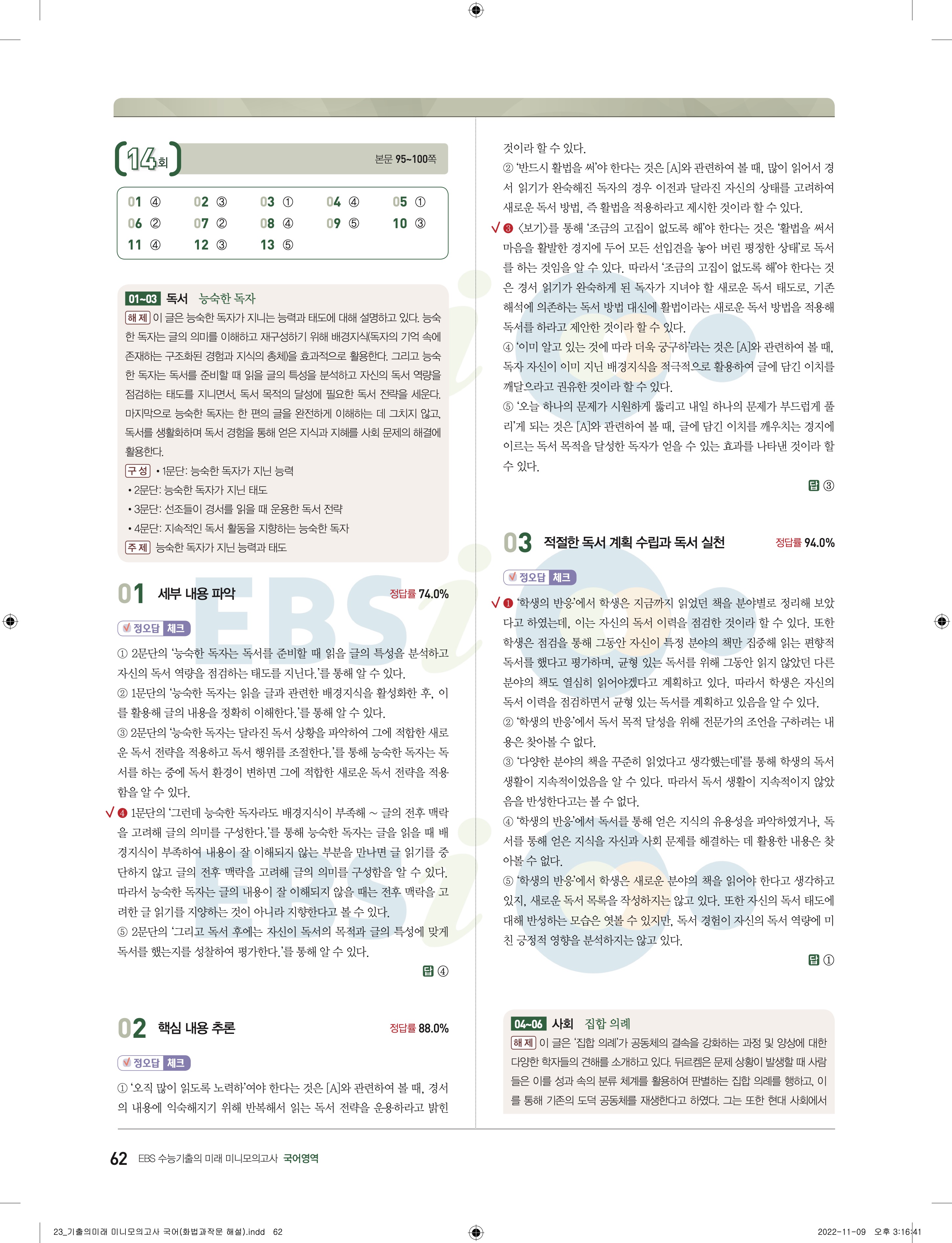 14회

본문 95~100쪽

| 01 ④ | 02 ③ | 03 ① | 04 ④ | 05 ① |
|---|---|---|---|---|
| 06 ② | 07 ② | 08 ④ | 09 ⑤ | 10 ③ |
| 11 ④ | 12 ③ | 13 ⑤ | | |

01~03 독서 능숙한 독자

해제 이 글은 능숙한 독자가 지니는 능력과 태도에 대해 설명하고 있다. 능숙한 독자는 글의 의미를 이해하고 재구성하기 위해 배경지식(독자의 기억 속에 존재하는 구조화된 경험과 지식의 총체)을 효과적으로 활용한다. 그리고 능숙한 독자는 독서를 준비할 때 읽을 글의 특성을 분석하고 자신의 독서 역량을 점검하는 태도를 지니면서, 독서 목적의 달성에 필요한 독서 전략을 세운다. 마지막으로 능숙한 독자는 한 편의 글을 완전하게 이해하는 데 그치지 않고, 독서를 생활화하며 독서 경험을 통해 얻은 지식과 지혜를 사회 문제의 해결에 활용한다.

구성 • 1문단: 능숙한 독자가 지닌 능력
• 2문단: 능숙한 독자가 지닌 태도
• 3문단: 선조들이 경서를 읽을 때 운용한 독서 전략
• 4문단: 지속적인 독서 활동을 지향하는 능숙한 독자

주제 능숙한 독자가 지닌 능력과 태도

01 세부 내용 파악 정답률 74.0%

정오답 체크

① 2문단의 '능숙한 독자는 독서를 준비할 때 읽을 글의 특성을 분석하고 자신의 독서 역량을 점검하는 태도를 지닌다.'를 통해 알 수 있다.
② 1문단의 '능숙한 독자는 읽을 글과 관련한 배경지식을 활성화한 후, 이를 활용해 글의 내용을 정확히 이해한다.'를 통해 알 수 있다.
③ 2문단의 '능숙한 독자는 달라진 독서 상황을 파악하여 그에 적합한 새로운 독서 전략을 적용하고 독서 행위를 조절한다.'를 통해 능숙한 독자는 독서를 하는 중에 독서 환경이 변하면 그에 적합한 새로운 독서 전략을 적용함을 알 수 있다.
√ ❹ 1문단의 '그런데 능숙한 독자라도 배경지식이 부족해 ~ 글의 전후 맥락을 고려해 글의 의미를 구성한다.'를 통해 능숙한 독자는 글을 읽을 때 배경지식이 부족하여 내용이 잘 이해되지 않는 부분을 만나면 글 읽기를 중단하지 않고 글의 전후 맥락을 고려해 글의 의미를 구성함을 알 수 있다. 따라서 능숙한 독자는 글의 내용이 잘 이해되지 않을 때는 전후 맥락을 고려한 글 읽기를 지양하는 것이 아니라 지향한다고 볼 수 있다.
⑤ 2문단의 '그리고 독서 후에는 자신이 독서의 목적과 글의 특성에 맞게 독서를 했는지를 성찰하여 평가한다.'를 통해 알 수 있다.

답 ④

02 핵심 내용 추론 정답률 88.0%

정오답 체크

① '오직 많이 읽도록 노력하'여야 한다는 것은 [A]와 관련하여 볼 때, 경서의 내용에 익숙해지기 위해 반복해서 읽는 독서 전략을 운용하라고 밝힌 것이라 할 수 있다.
② '반드시 활법을 써'야 한다는 것은 [A]와 관련하여 볼 때, 많이 읽어서 경서 읽기가 완숙해진 독자의 경우 이전과 달라진 자신의 상태를 고려하여 새로운 독서 방법, 즉 활법을 적용하라고 제시한 것이라 할 수 있다.
√ ❸ 〈보기〉를 통해 '조금의 고집이 없도록 해'야 한다는 것은 '활법을 써서 마음을 활발한 경지에 두어 모든 선입견을 놓아 버린 평정한 상태'로 독서를 하는 것임을 알 수 있다. 따라서 '조금의 고집이 없도록 해'야 한다는 것은 경서 읽기가 완숙하게 된 독자가 지녀야 할 새로운 독서 태도로, 기존 해석에 의존하는 독서 방법 대신에 활법이라는 새로운 독서 방법을 적용해 독서를 하라고 제안한 것이라 할 수 있다.
④ '이미 알고 있는 것에 따라 더욱 궁구하'라는 것은 [A]와 관련하여 볼 때, 독자 자신이 이미 지닌 배경지식을 적극적으로 활용하여 글에 담긴 이치를 깨달으라고 권유한 것이라 할 수 있다.
⑤ '오늘 하나의 문제가 시원하게 뚫리고 내일 하나의 문제가 부드럽게 풀리'게 되는 것은 [A]와 관련하여 볼 때, 글에 담긴 이치를 깨우치는 경지에 이르는 독서 목적을 달성한 독자가 얻을 수 있는 효과를 나타낸 것이라 할 수 있다.

답 ③

03 적절한 독서 계획 수립과 독서 실천 정답률 94.0%

정오답 체크

√ ❶ '학생의 반응'에서 학생은 지금까지 읽었던 책을 분야별로 정리해 보았다고 하였는데, 이는 자신의 독서 이력을 점검한 것이라 할 수 있다. 또한 학생은 점검을 통해 그동안 자신이 특정 분야의 책만 집중해 읽는 편향적 독서를 했다고 평가하며, 균형 있는 독서를 위해 그동안 읽지 않았던 다른 분야의 책도 열심히 읽어야겠다고 계획하고 있다. 따라서 학생은 자신의 독서 이력을 점검하면서 균형 있는 독서를 계획하고 있음을 알 수 있다.
② '학생의 반응'에서 독서 목적 달성을 위해 전문가의 조언을 구하려는 내용은 찾아볼 수 없다.
③ '다양한 분야의 책을 꾸준히 읽었다고 생각했는데'를 통해 학생의 독서 생활이 지속적이었음을 알 수 있다. 따라서 독서 생활이 지속적이지 않았음을 반성한다고는 볼 수 없다.
④ '학생의 반응'에서 독서를 통해 얻은 지식의 유용성을 파악하였거나, 독서를 통해 얻은 지식을 자신과 사회 문제를 해결하는 데 활용한 내용은 찾아볼 수 없다.
⑤ '학생의 반응'에서 학생은 새로운 분야의 책을 읽어야 한다고 생각하고 있지, 새로운 독서 목록을 작성하지는 않고 있다. 또한 자신의 독서 태도에 대해 반성하는 모습은 엿볼 수 있지만, 독서 경험이 자신의 독서 역량에 미친 긍정적 영향을 분석하지는 않고 있다.

답 ①

04~06 사회 집합 의례

해제 이 글은 '집합 의례'가 공동체의 결속을 강화하는 과정 및 양상에 대한 다양한 학자들의 견해를 소개하고 있다. 뒤르켐은 문제 상황이 발생할 때 사람들은 이를 성과 속의 분류 체계를 활용하여 판별하는 집합 의례를 행하고, 이를 통해 기존의 도덕 공동체를 재생한다고 하였다. 그는 또한 현대 사회에서

62 EBS 수능기출의 미래 미니모의고사 국어영역

23_기출의미래 미니모의고사 국어(화법과작문 해설).indd 62 2022-11-09 오후 3:16:41